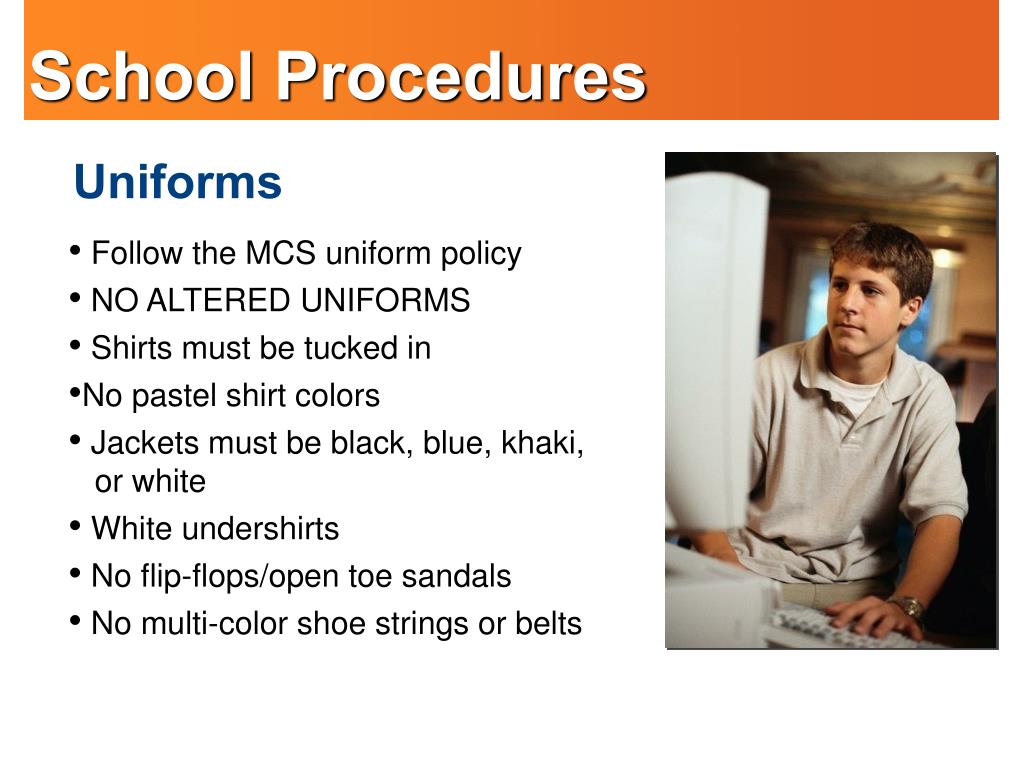 School Procedures

Uniforms

• Follow the MCS uniform policy
• NO ALTERED UNIFORMS
• Shirts must be tucked in
•No pastel shirt colors
• Jackets must be black, blue, khaki, or white
• White undershirts
• No flip-flops/open toe sandals
• No multi-color shoe strings or belts